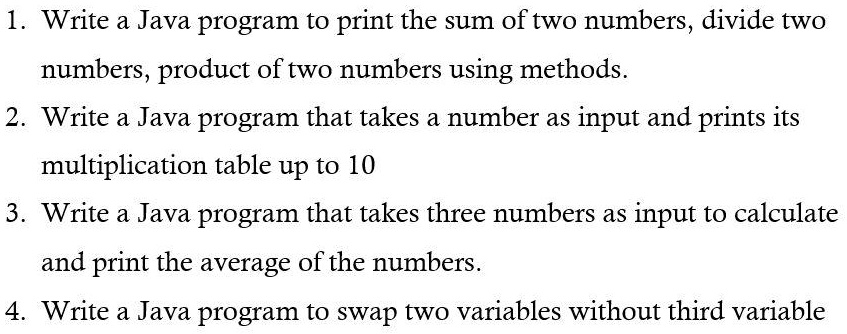 1. Write a Java program to print the sum of two numbers, divide two numbers, product of two numbers using methods.

2. Write a Java program that takes a number as input and prints its multiplication table up to 10

3. Write a Java program that takes three numbers as input to calculate and print the average of the numbers.

4. Write a Java program to swap two variables without third variable